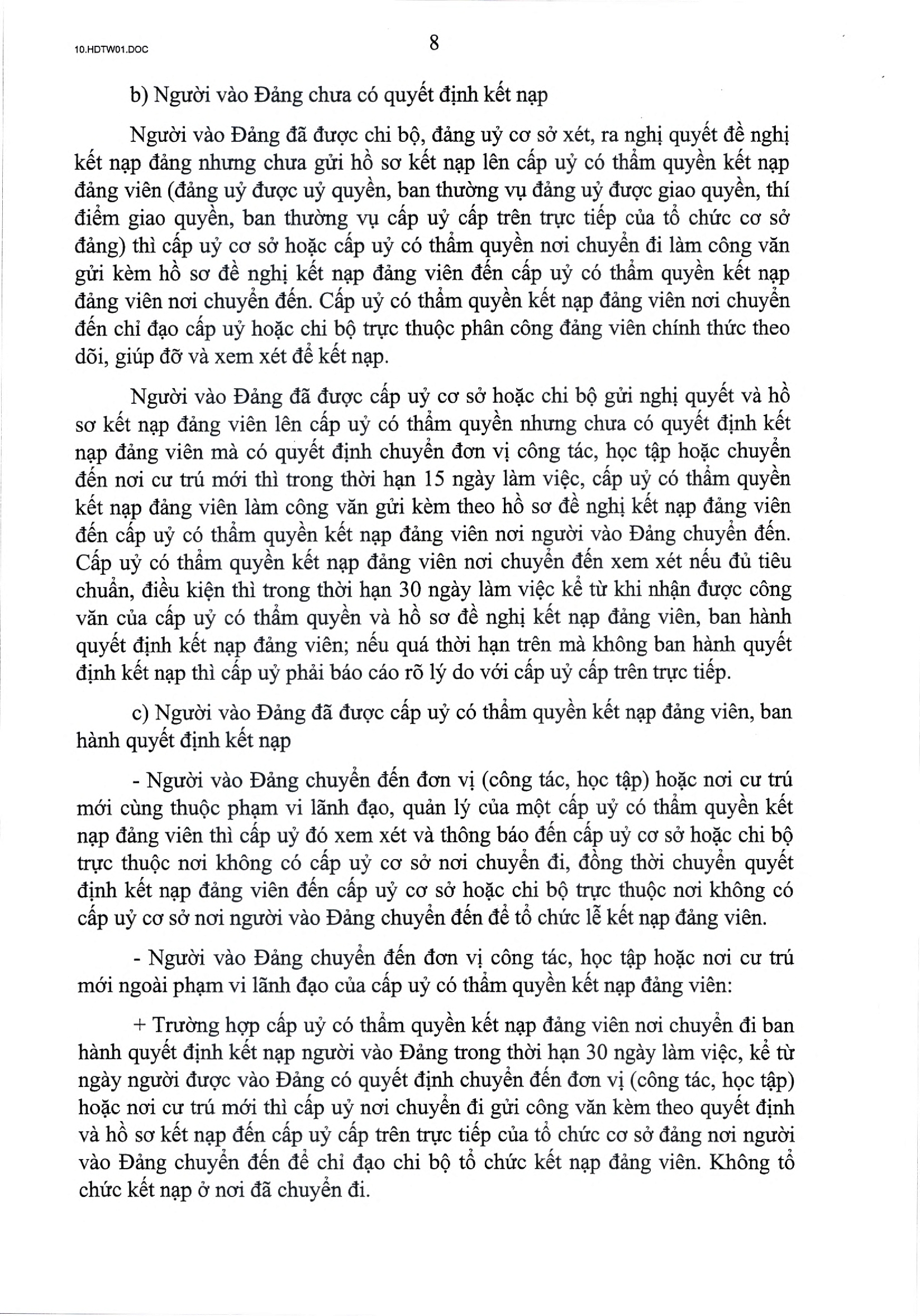 10.HDTW01.DOC

8

b) Người vào Đảng chưa có quyết định kết nạp

Người vào Đảng đã được chi bộ, đảng uỷ cơ sở xét, ra nghị quyết đề nghị kết nạp đảng nhưng chưa gửi hồ sơ kết nạp lên cấp uỷ có thẩm quyền kết nạp đảng viên (đảng uỷ được uỷ quyền, ban thường vụ đảng uỷ được giao quyền, thí điểm giao quyền, ban thường vụ cấp uỷ cấp trên trực tiếp của tổ chức cơ sở đảng) thì cấp uỷ cơ sở hoặc cấp uỷ có thẩm quyền nơi chuyển đi làm công văn gửi kèm hồ sơ đề nghị kết nạp đảng viên đến cấp uỷ có thẩm quyền kết nạp đảng viên nơi chuyển đến. Cấp uỷ có thẩm quyền kết nạp đảng viên nơi chuyển đến chỉ đạo cấp uỷ hoặc chi bộ trực thuộc phân công đảng viên chính thức theo dõi, giúp đỡ và xem xét để kết nạp.

Người vào Đảng đã được cấp uỷ cơ sở hoặc chi bộ gửi nghị quyết và hồ sơ kết nạp đảng viên lên cấp uỷ có thẩm quyền nhưng chưa có quyết định kết nạp đảng viên mà có quyết định chuyển đơn vị công tác, học tập hoặc chuyển đến nơi cư trú mới thì trong thời hạn 15 ngày làm việc, cấp uỷ có thẩm quyền kết nạp đảng viên làm công văn gửi kèm theo hồ sơ đề nghị kết nạp đảng viên đến cấp uỷ có thẩm quyền kết nạp đảng viên nơi người vào Đảng chuyển đến. Cấp uỷ có thẩm quyền kết nạp đảng viên nơi chuyển đến xem xét nếu đủ tiêu chuẩn, điều kiện thì trong thời hạn 30 ngày làm việc kể từ khi nhận được công văn của cấp uỷ có thẩm quyền và hồ sơ đề nghị kết nạp đảng viên, ban hành quyết định kết nạp đảng viên; nếu quá thời hạn trên mà không ban hành quyết định kết nạp thì cấp uỷ phải báo cáo rõ lý do với cấp uỷ cấp trên trực tiếp.

c) Người vào Đảng đã được cấp uỷ có thẩm quyền kết nạp đảng viên, ban hành quyết định kết nạp

- Người vào Đảng chuyển đến đơn vị (công tác, học tập) hoặc nơi cư trú mới cùng thuộc phạm vi lãnh đạo, quản lý của một cấp uỷ có thẩm quyền kết nạp đảng viên thì cấp uỷ đó xem xét và thông báo đến cấp uỷ cơ sở hoặc chi bộ trực thuộc nơi không có cấp uỷ cơ sở nơi chuyển đi, đồng thời chuyển quyết định kết nạp đảng viên đến cấp uỷ cơ sở hoặc chi bộ trực thuộc nơi không có cấp uỷ cơ sở nơi người vào Đảng chuyển đến để tổ chức lễ kết nạp đảng viên.

- Người vào Đảng chuyển đến đơn vị công tác, học tập hoặc nơi cư trú mới ngoài phạm vi lãnh đạo của cấp uỷ có thẩm quyền kết nạp đảng viên:

+ Trường hợp cấp uỷ có thẩm quyền kết nạp đảng viên nơi chuyển đi ban hành quyết định kết nạp người vào Đảng trong thời hạn 30 ngày làm việc, kể từ ngày người được vào Đảng có quyết định chuyển đến đơn vị (công tác, học tập) hoặc nơi cư trú mới thì cấp uỷ nơi chuyển đi gửi công văn kèm theo quyết định và hồ sơ kết nạp đến cấp uỷ cấp trên trực tiếp của tổ chức cơ sở đảng nơi người vào Đảng chuyển đến để chỉ đạo chi bộ tổ chức kết nạp đảng viên. Không tổ chức kết nạp ở nơi đã chuyển đi.